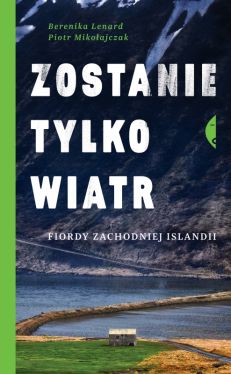 Berenika Lenard
Piotr Mikołajczak

ZOSTANIE TYLKO WIATR

FIORDY ZACHODNIEJ ISLANDII